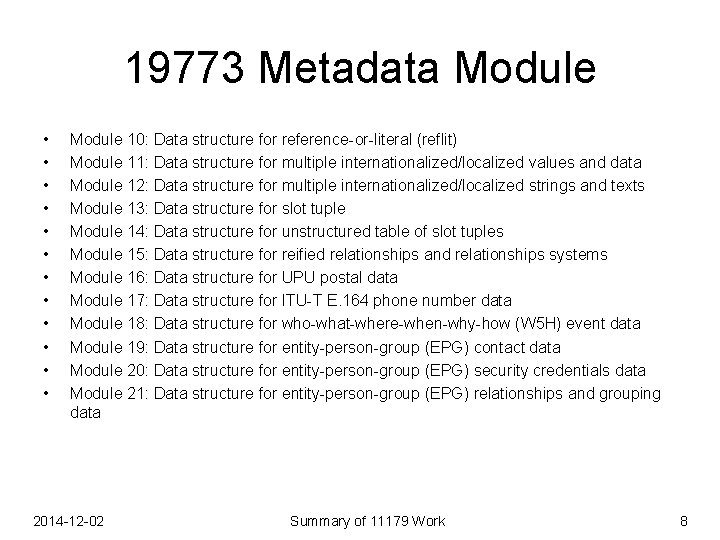 19773 Metadata Module

• Module 10: Data structure for reference-or-literal (reflit)
• Module 11: Data structure for multiple internationalized/localized values and data
• Module 12: Data structure for multiple internationalized/localized strings and texts
• Module 13: Data structure for slot tuple
• Module 14: Data structure for unstructured table of slot tuples
• Module 15: Data structure for reified relationships and relationships systems
• Module 16: Data structure for UPU postal data
• Module 17: Data structure for ITU-T E.164 phone number data
• Module 18: Data structure for who-what-where-when-why-how (W5H) event data
• Module 19: Data structure for entity-person-group (EPG) contact data
• Module 20: Data structure for entity-person-group (EPG) security credentials data
• Module 21: Data structure for entity-person-group (EPG) relationships and grouping data

2014-12-02 Summary of 11179 Work 8